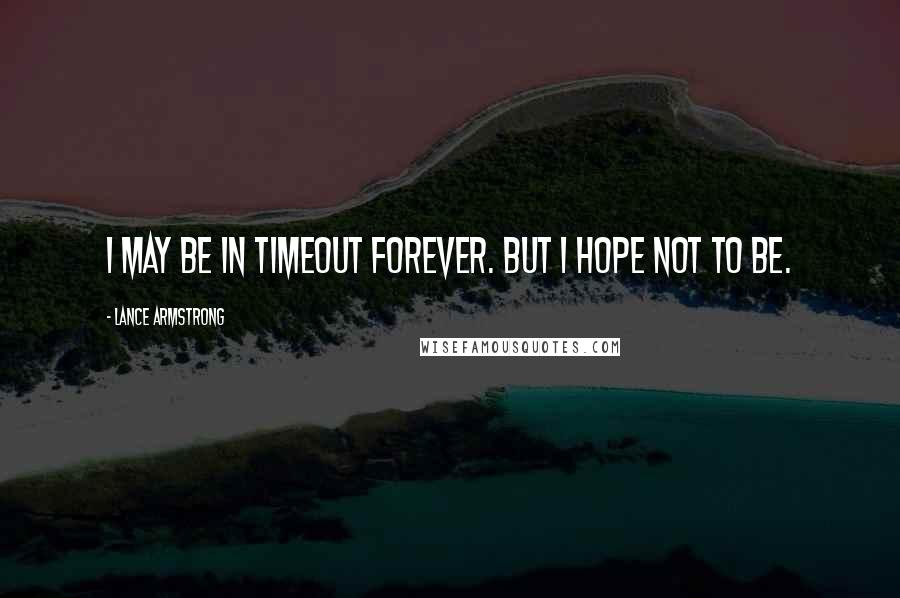 I MAY BE IN TIMEOUT FOREVER. BUT I HOPE NOT TO BE.

- LANCE ARMSTRONG

WISEFAMOUSQUOTES.COM